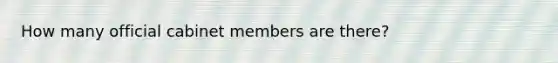 How many official cabinet members are there?